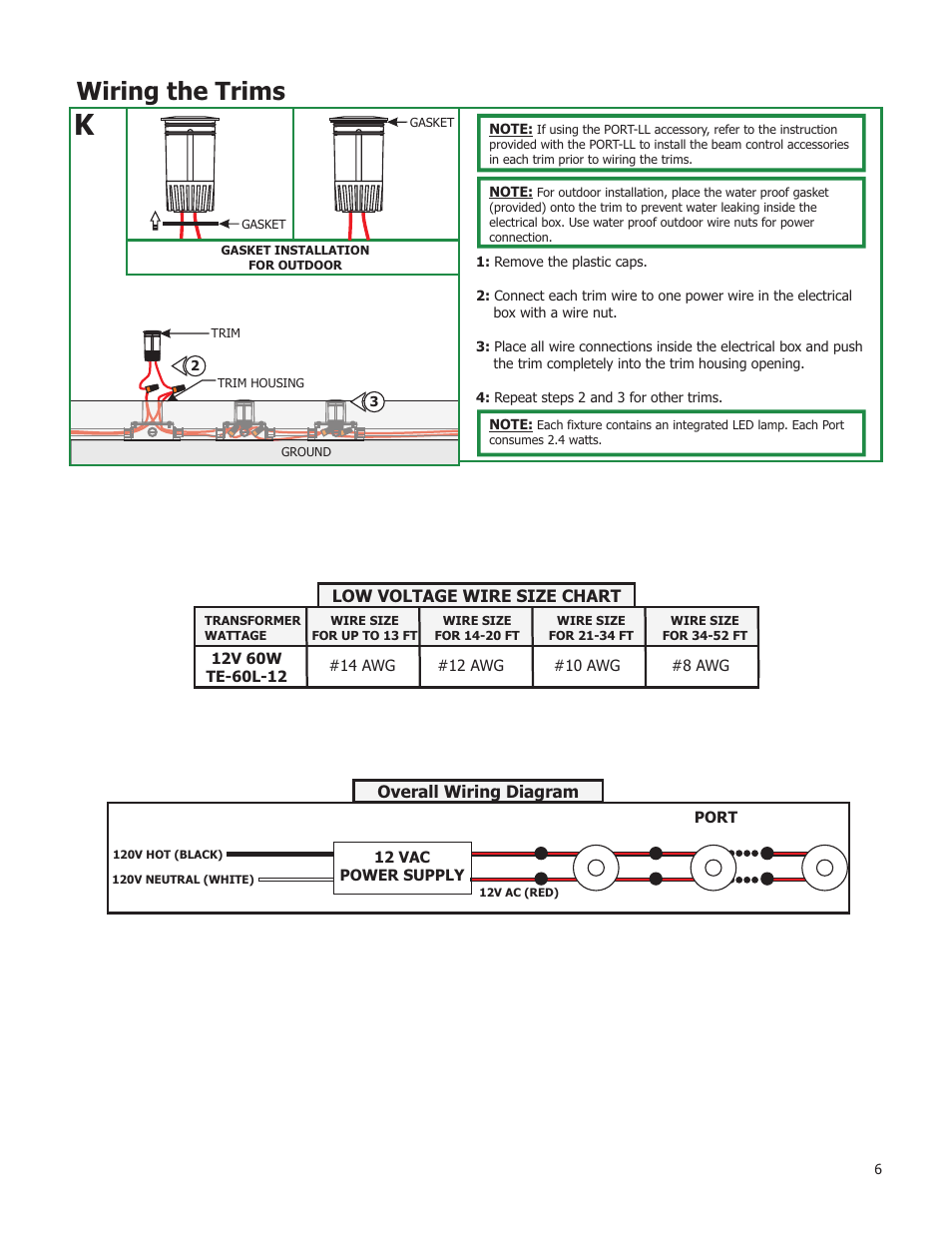 Wiring the Trims

K

GASKET

GASKET

GASKET INSTALLATION FOR OUTDOOR

TRIM

2

TRIM HOUSING

3

GROUND

NOTE: If using the PORT-LL accessory, refer to the instruction provided with the PORT-LL to install the beam control accessories in each trim prior to wiring the trims.

NOTE: For outdoor installation, place the water proof gasket (provided) onto the trim to prevent water leaking inside the electrical box. Use water proof outdoor wire nuts for power connection.

1: Remove the plastic caps.

2: Connect each trim wire to one power wire in the electrical box with a wire nut.

3: Place all wire connections inside the electrical box and push the trim completely into the trim housing opening.

4: Repeat steps 2 and 3 for other trims.

NOTE: Each fixture contains an integrated LED lamp. Each Port consumes 2.4 watts.

LOW VOLTAGE WIRE SIZE CHART

| TRANSFORMER WATTAGE | WIRE SIZE FOR UP TO 13 FT | WIRE SIZE FOR 14-20 FT | WIRE SIZE FOR 21-34 FT | WIRE SIZE FOR 34-52 FT |
|---|---|---|---|---|
| 12V 60W TE-60L-12 | #14 AWG | #12 AWG | #10 AWG | #8 AWG |

Overall Wiring Diagram

PORT

120V HOT (BLACK)

120V NEUTRAL (WHITE)

12 VAC POWER SUPPLY

12V AC (RED)

6